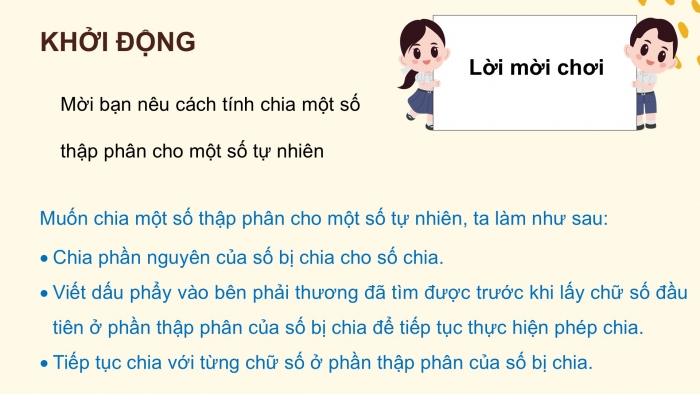 KHỞI ĐỘNG

Lời mời chơi

Mời bạn nêu cách tính chia một số thập phân cho một số tự nhiên

Muốn chia một số thập phân cho một số tự nhiên, ta làm như sau:

• Chia phần nguyên của số bị chia cho số chia.

• Viết dấu phẩy vào bên phải thương đã tìm được trước khi lấy chữ số đầu tiên ở phần thập phân của số bị chia để tiếp tục thực hiện phép chia.

• Tiếp tục chia với từng chữ số ở phần thập phân của số bị chia.